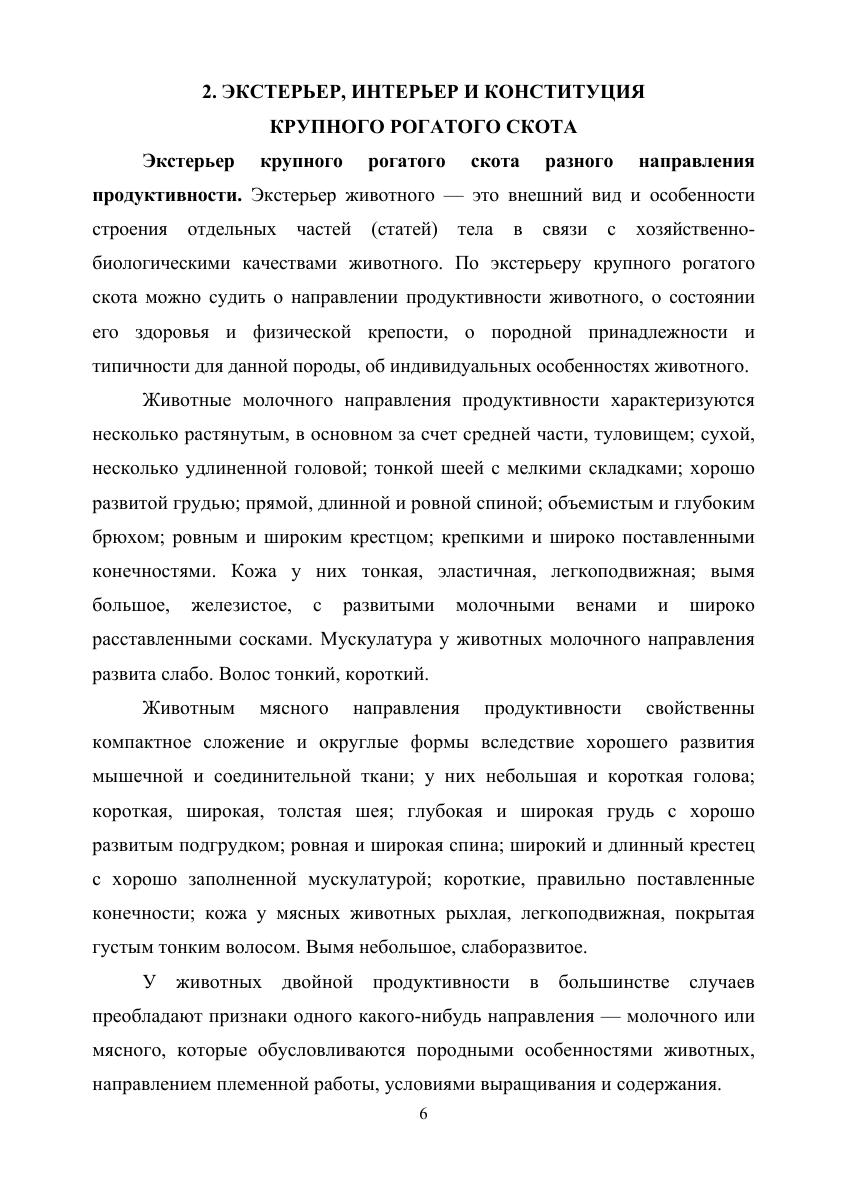 2. ЭКСТЕРЬЕР, ИНТЕРЬЕР И КОНСТИТУЦИЯ
КРУПНОГО РОГАТОГО СКОТА

Экстерьер крупного рогатого скота разного направления продуктивности. Экстерьер животного — это внешний вид и особенности строения отдельных частей (статей) тела в связи с хозяйственно-биологическими качествами животного. По экстерьеру крупного рогатого скота можно судить о направлении продуктивности животного, о состоянии его здоровья и физической крепости, о породной принадлежности и типичности для данной породы, об индивидуальных особенностях животного.

Животные молочного направления продуктивности характеризуются несколько растянутым, в основном за счет средней части, туловищем; сухой, несколько удлиненной головой; тонкой шеей с мелкими складками; хорошо развитой грудью; прямой, длинной и ровной спиной; объемистым и глубоким брюхом; ровным и широким крестцом; крепкими и широко поставленными конечностями. Кожа у них тонкая, эластичная, легкоподвижная; вымя большое, железистое, с развитыми молочными венами и широко расставленными сосками. Мускулатура у животных молочного направления развита слабо. Волос тонкий, короткий.

Животным мясного направления продуктивности свойственны компактное сложение и округлые формы вследствие хорошего развития мышечной и соединительной ткани; у них небольшая и короткая голова; короткая, широкая, толстая шея; глубокая и широкая грудь с хорошо развитым подгрудком; ровная и широкая спина; широкий и длинный крестец с хорошо заполненной мускулатурой; короткие, правильно поставленные конечности; кожа у мясных животных рыхлая, легкоподвижная, покрытая густым тонким волосом. Вымя небольшое, слаборазвитое.

У животных двойной продуктивности в большинстве случаев преобладают признаки одного какого-нибудь направления — молочного или мясного, которые обусловливаются породными особенностями животных, направлением племенной работы, условиями выращивания и содержания.

6